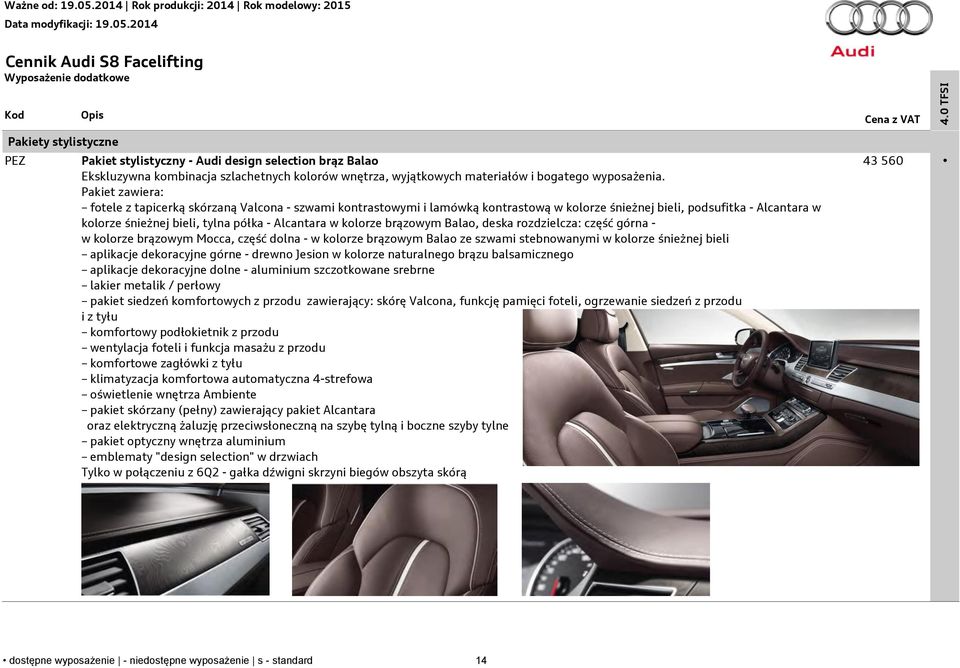 Ważne od: 19.05.2014 | Rok produkcji: 2014 | Rok modelowy: 2015
Data modyfikacji: 19.05.2014

Audi

Cennik Audi S8 Facelifting
Wyposażenie dodatkowe

| Kod | Opis | Cena z VAT | 4.0 TFSI |
|---|---|---|---|
| Pakiety stylistyczne | | | |
| PEZ | Pakiet stylistyczny - Audi design selection brąz Balao | 43 560 | • |

Ekskluzywna kombinacja szlachetnych kolorów wnętrza, wyjątkowych materiałów i bogatego wyposażenia.
Pakiet zawiera:
– fotele z tapicerką skórzaną Valcona - szwami kontrastowymi i lamówką kontrastową w kolorze śnieżnej bieli, podsufitka - Alcantara w kolorze śnieżnej bieli, tylna półka - Alcantara w kolorze brązowym Balao, deska rozdzielcza: część górna - w kolorze brązowym Mocca, część dolna - w kolorze brązowym Balao ze szwami stebnowanymi w kolorze śnieżnej bieli
– aplikacje dekoracyjne górne - drewno Jesion w kolorze naturalnego brązu balsamicznego
– aplikacje dekoracyjne dolne - aluminium szczotkowane srebrne
– lakier metalik / perłowy
– pakiet siedzeń komfortowych z przodu zawierający: skórę Valcona, funkcję pamięci foteli, ogrzewanie siedzeń z przodu i z tyłu
– komfortowy podłokietnik z przodu
– wentylacja foteli i funkcja masażu z przodu
– komfortowe zagłówki z tyłu
– klimatyzacja komfortowa automatyczna 4-strefowa
– oświetlenie wnętrza Ambiente
– pakiet skórzany (pełny) zawierający pakiet Alcantara oraz elektryczną żaluzję przeciwsłoneczną na szybę tylną i boczne szyby tylne
– pakiet optyczny wnętrza aluminium
– emblematy "design selection" w drzwiach
Tylko w połączeniu z 6Q2 - gałka dźwigni skrzyni biegów obszyta skórą

• dostępne wyposażenie | - niedostępne wyposażenie | s - standard 14